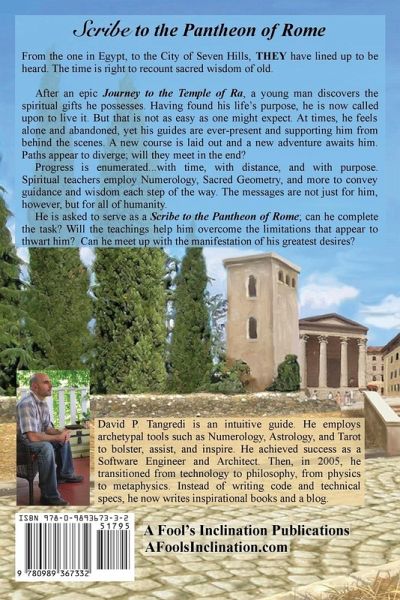 Scribe to the Pantheon of Rome

From the one in Egypt, to the City of Seven Hills, THEY have lined up to be heard. The time is right to recount sacred wisdom of old.

After an epic Journey to the Temple of Ra, a young man discovers the spiritual gifts he possesses. Having found his life's purpose, he is now called upon to live it. But that is not as easy as one might expect. At times, he feels alone and abandoned, yet his guides are ever-present and supporting him from behind the scenes. A new course is laid out and a new adventure awaits him. Paths appear to diverge; will they meet in the end?

Progress is enumerated...with time, with distance, and with purpose. Spiritual teachers employ Numerology, Sacred Geometry, and more to convey guidance and wisdom each step of the way. The messages are not just for him, however, but for all of humanity.

He is asked to serve as a Scribe to the Pantheon of Rome; can he complete the task? Will the teachings help him overcome the limitations that appear to thwart him? Can he meet up with the manifestation of his greatest desires?

David P. Tangredi is an intuitive guide. He employs archetypal tools such as Numerology, Astrology, and Tarot to bolster, assist, and inspire. He achieved success as a Software Engineer and Architect. Then, in 2005, he transitioned from technology to philosophy, from physics to metaphysics. Instead of writing code and technical specs, he now writes inspirational books and a blog.

ISBN 978-0-9893673-3-2

51795

9 780989 367332

A Fool's Inclination Publications
AFoolsInclination.com